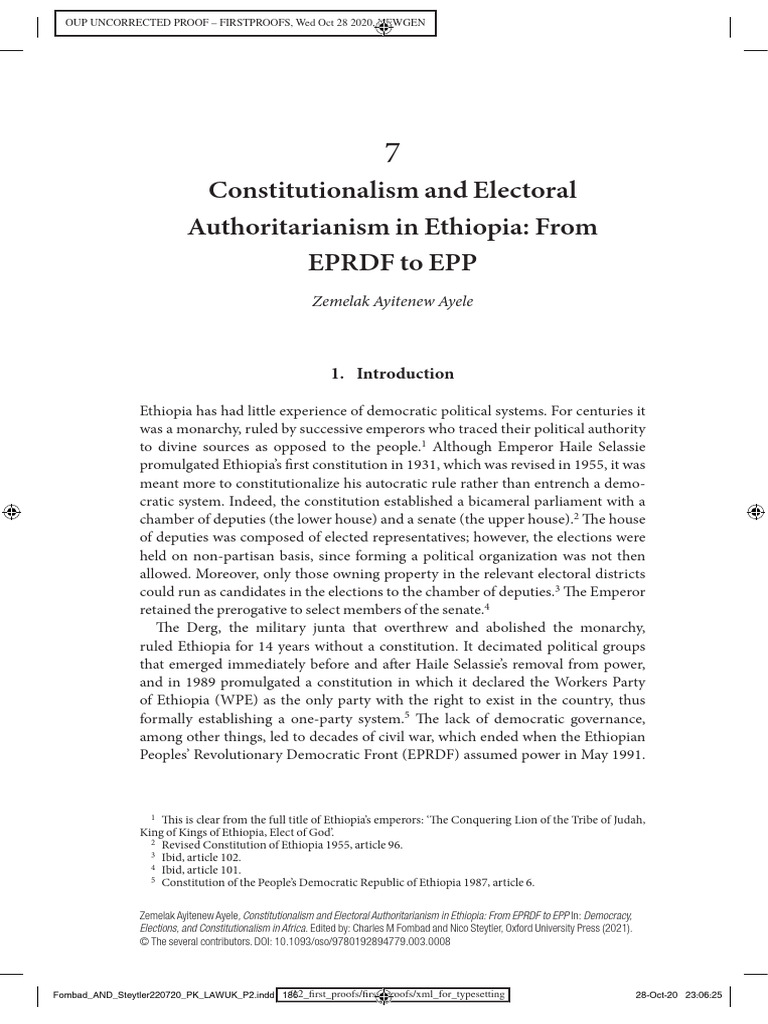 OUP UNCORRECTED PROOF – FIRSTPROOFS, Wed Oct 28 2020, NEWGEN

7

Constitutionalism and Electoral Authoritarianism in Ethiopia: From EPRDF to EPP

Zemelak Ayitenew Ayele

1. Introduction

Ethiopia has had little experience of democratic political systems. For centuries it was a monarchy, ruled by successive emperors who traced their political authority to divine sources as opposed to the people.$^1$ Although Emperor Haile Selassie promulgated Ethiopia's first constitution in 1931, which was revised in 1955, it was meant more to constitutionalize his autocratic rule rather than entrench a democratic system. Indeed, the constitution established a bicameral parliament with a chamber of deputies (the lower house) and a senate (the upper house).$^2$ The house of deputies was composed of elected representatives; however, the elections were held on non-partisan basis, since forming a political organization was not then allowed. Moreover, only those owning property in the relevant electoral districts could run as candidates in the elections to the chamber of deputies.$^3$ The Emperor retained the prerogative to select members of the senate.$^4$

The Derg, the military junta that overthrew and abolished the monarchy, ruled Ethiopia for 14 years without a constitution. It decimated political groups that emerged immediately before and after Haile Selassie's removal from power, and in 1989 promulgated a constitution in which it declared the Workers Party of Ethiopia (WPE) as the only party with the right to exist in the country, thus formally establishing a one-party system.$^5$ The lack of democratic governance, among other things, led to decades of civil war, which ended when the Ethiopian Peoples' Revolutionary Democratic Front (EPRDF) assumed power in May 1991.

$^1$ This is clear from the full title of Ethiopia's emperors: 'The Conquering Lion of the Tribe of Judah, King of Kings of Ethiopia, Elect of God'.
$^2$ Revised Constitution of Ethiopia 1955, article 96.
$^3$ Ibid, article 102.
$^4$ Ibid, article 101.
$^5$ Constitution of the People's Democratic Republic of Ethiopia 1987, article 6.

Zemelak Ayitenew Ayele, Constitutionalism and Electoral Authoritarianism in Ethiopia: From EPRDF to EPP In: Democracy, Elections, and Constitutionalism in Africa. Edited by: Charles M Fombad and Nico Steytler, Oxford University Press (2021). © The several contributors. DOI: 10.1093/oso/9780192894779.003.0008

Fombad_AND_Steytler220720_PK_LAWUK_P2.indd 186 02_first_proofs/first_proofs/xml_for_typesetting 28-Oct-20 23:06:25